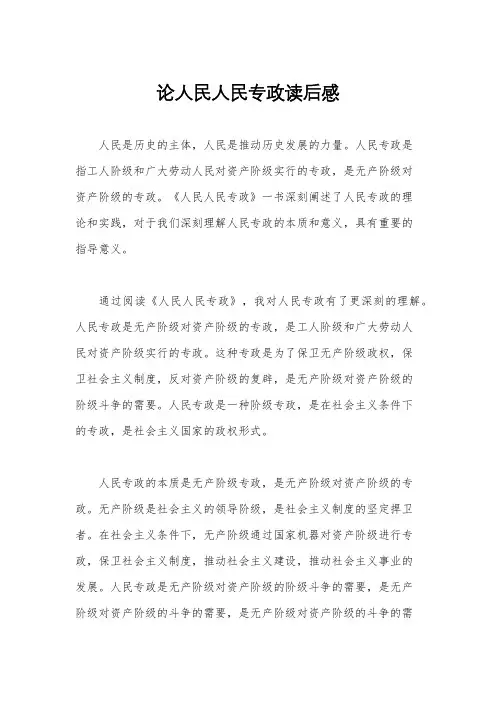 论人民人民专政读后感

人民是历史的主体，人民是推动历史发展的力量。人民专政是指工人阶级和广大劳动人民对资产阶级实行的专政，是无产阶级对资产阶级的专政。《人民人民专政》一书深刻阐述了人民专政的理论和实践，对于我们深刻理解人民专政的本质和意义，具有重要的指导意义。

通过阅读《人民人民专政》，我对人民专政有了更深刻的理解。人民专政是无产阶级对资产阶级的专政，是工人阶级和广大劳动人民对资产阶级实行的专政。这种专政是为了保卫无产阶级政权，保卫社会主义制度，反对资产阶级的复辟，是无产阶级对资产阶级的阶级斗争的需要。人民专政是一种阶级专政，是在社会主义条件下的专政，是社会主义国家的政权形式。

人民专政的本质是无产阶级专政，是无产阶级对资产阶级的专政。无产阶级是社会主义的领导阶级，是社会主义制度的坚定捍卫者。在社会主义条件下，无产阶级通过国家机器对资产阶级进行专政，保卫社会主义制度，推动社会主义建设，推动社会主义事业的发展。人民专政是无产阶级对资产阶级的阶级斗争的需要，是无产阶级对资产阶级的斗争的需要，是无产阶级对资产阶级的斗争的需